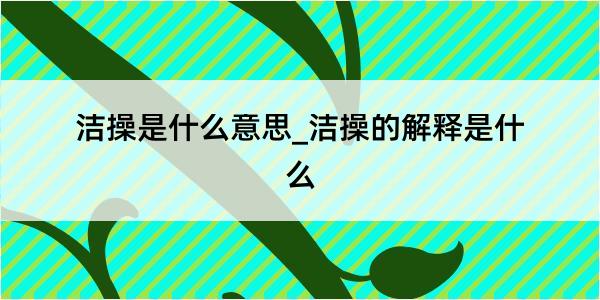 洁操是什么意思_洁操的解释是什么